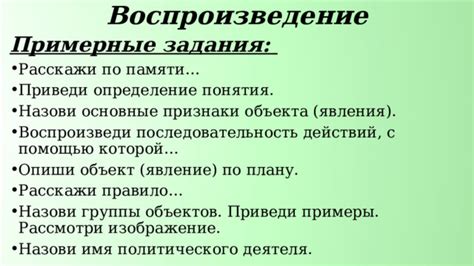 Воспроизведение

Примерные задания:

•Расскажи по памяти…

•Приведи определение понятия.

•Назови основные признаки объекта (явления).

•Воспроизведи последовательность действий, с помощью которой…

•Опиши объект (явление) по плану.

•Расскажи правило…

•Назови группы объектов. Приведи примеры. Рассмотри изображение.

•Назови имя политического деятеля.